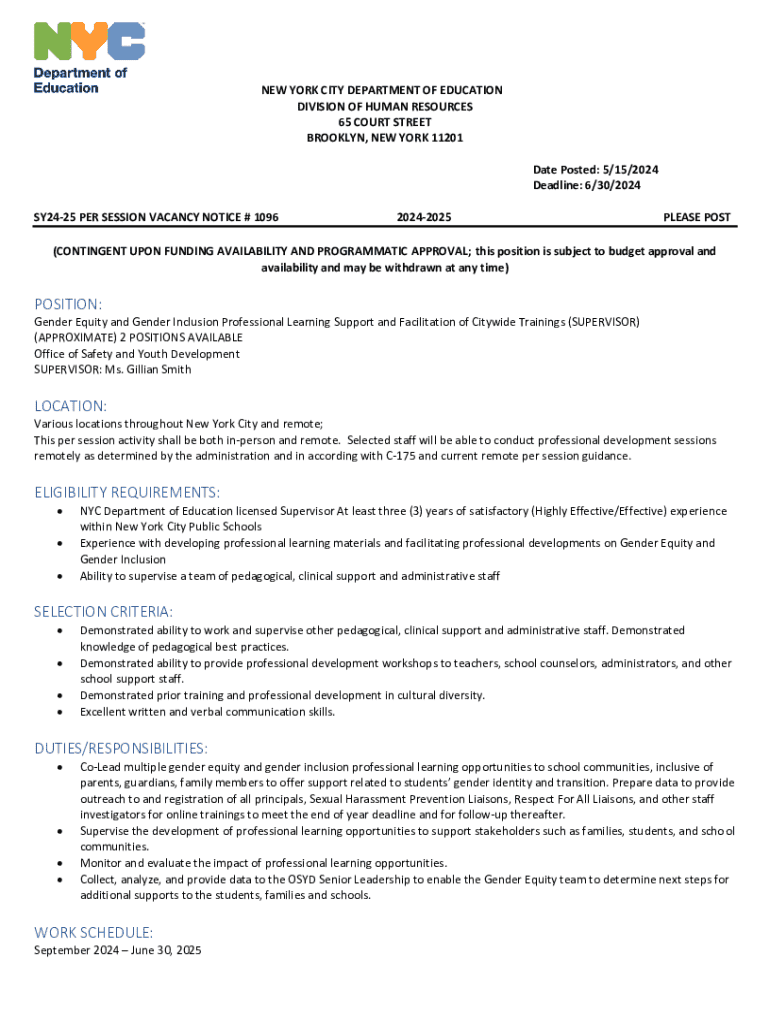 NYC
Department of Education

NEW YORK CITY DEPARTMENT OF EDUCATION
DIVISION OF HUMAN RESOURCES
65 COURT STREET
BROOKLYN, NEW YORK 11201

Date Posted: 5/15/2024
Deadline: 6/30/2024

SY24-25 PER SESSION VACANCY NOTICE # 1096 2024-2025 PLEASE POST

(CONTINGENT UPON FUNDING AVAILABILITY AND PROGRAMMATIC APPROVAL; this position is subject to budget approval and availability and may be withdrawn at any time)

POSITION:
Gender Equity and Gender Inclusion Professional Learning Support and Facilitation of Citywide Trainings (SUPERVISOR)
(APPROXIMATE) 2 POSITIONS AVAILABLE
Office of Safety and Youth Development
SUPERVISOR: Ms. Gillian Smith

LOCATION:
Various locations throughout New York City and remote;
This per session activity shall be both in-person and remote. Selected staff will be able to conduct professional development sessions remotely as determined by the administration and in according with C-175 and current remote per session guidance.

ELIGIBILITY REQUIREMENTS:
• NYC Department of Education licensed Supervisor At least three (3) years of satisfactory (Highly Effective/Effective) experience within New York City Public Schools
• Experience with developing professional learning materials and facilitating professional developments on Gender Equity and Gender Inclusion
• Ability to supervise a team of pedagogical, clinical support and administrative staff

SELECTION CRITERIA:
• Demonstrated ability to work and supervise other pedagogical, clinical support and administrative staff. Demonstrated knowledge of pedagogical best practices.
• Demonstrated ability to provide professional development workshops to teachers, school counselors, administrators, and other school support staff.
• Demonstrated prior training and professional development in cultural diversity.
• Excellent written and verbal communication skills.

DUTIES/RESPONSIBILITIES:
• Co-Lead multiple gender equity and gender inclusion professional learning opportunities to school communities, inclusive of parents, guardians, family members to offer support related to students' gender identity and transition. Prepare data to provide outreach to and registration of all principals, Sexual Harassment Prevention Liaisons, Respect For All Liaisons, and other staff investigators for online trainings to meet the end of year deadline and for follow-up thereafter.
• Supervise the development of professional learning opportunities to support stakeholders such as families, students, and school communities.
• Monitor and evaluate the impact of professional learning opportunities.
• Collect, analyze, and provide data to the OSYD Senior Leadership to enable the Gender Equity team to determine next steps for additional supports to the students, families and schools.

WORK SCHEDULE:
September 2024 – June 30, 2025